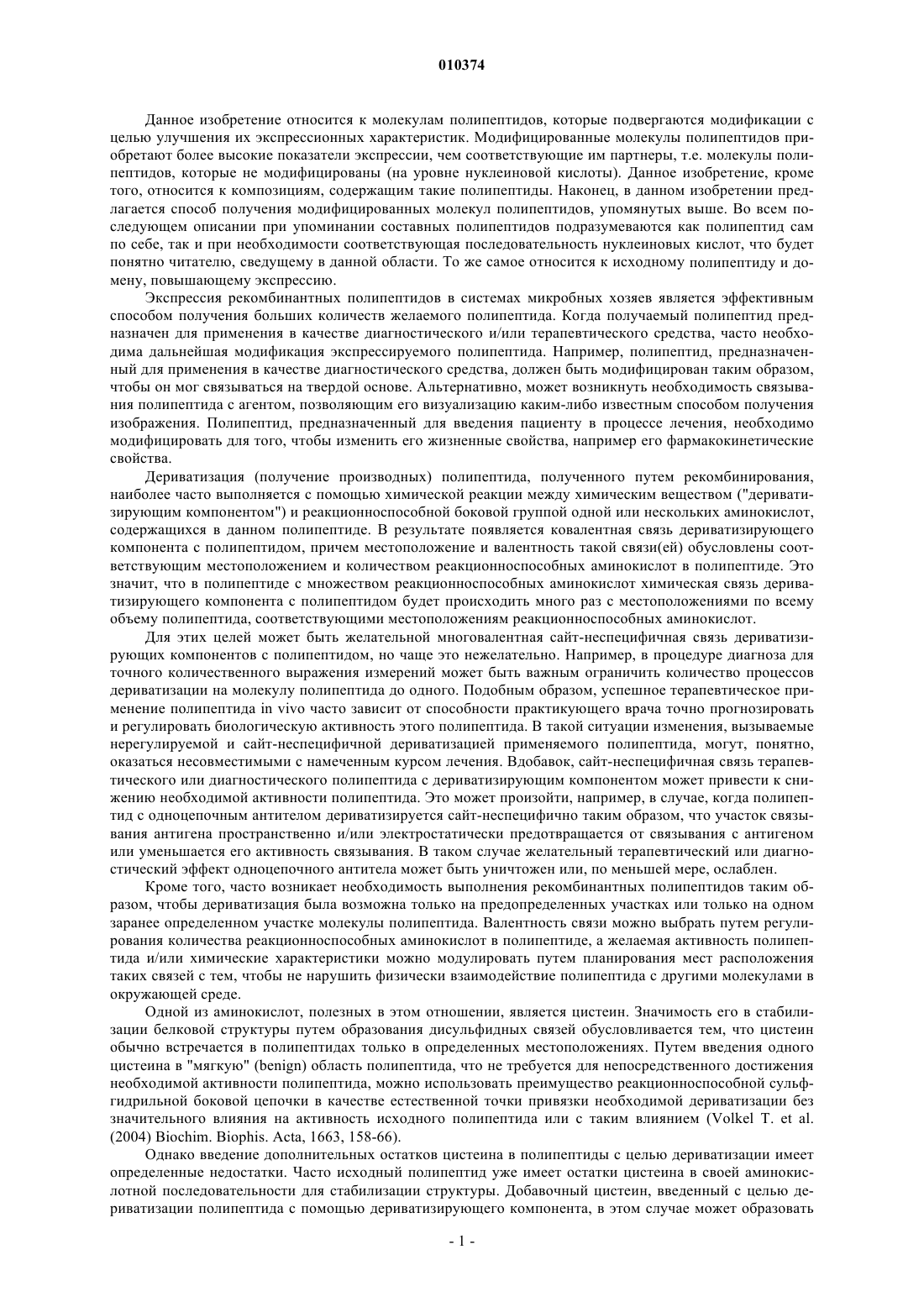 010374

Данное изобретение относится к молекулам полипептидов, которые подвергаются модификации с целью улучшения их экспрессионных характеристик. Модифицированные молекулы полипептидов приобретают более высокие показатели экспрессии, чем соответствующие им партнеры, т.е. молекулы полипептидов, которые не модифицированы (на уровне нуклеиновой кислоты). Данное изобретение, кроме того, относится к композициям, содержащим такие полипептиды. Наконец, в данном изобретении предлагается способ получения модифицированных молекул полипептидов, упомянутых выше. Во всем последующем описании при упоминании составных полипептидов подразумеваются как полипептид сам по себе, так и при необходимости соответствующая последовательность нуклеиновых кислот, что будет понятно читателю, сведущему в данной области. То же самое относится к исходному полипептиду и домену, повышающему экспрессию.

Экспрессия рекомбинантных полипептидов в системах микробных хозяев является эффективным способом получения больших количеств желаемого полипептида. Когда получаемый полипептид предназначен для применения в качестве диагностического и/или терапевтического средства, часто необходима дальнейшая модификация экспрессируемого полипептида. Например, полипептид, предназначенный для применения в качестве диагностического средства, должен быть модифицирован таким образом, чтобы он мог связываться на твердой основе. Альтернативно, может возникнуть необходимость связывания полипептида с агентом, позволяющим его визуализацию каким-либо известным способом получения изображения. Полипептид, предназначенный для введения пациенту в процессе лечения, необходимо модифицировать для того, чтобы изменить его жизненные свойства, например его фармакокинетические свойства.

Дериватизация (получение производных) полипептида, полученного путем рекомбинирования, наиболее часто выполняется с помощью химической реакции между химическим веществом ("дериватизирующим компонентом") и реакционноспособной боковой группой одной или нескольких аминокислот, содержащихся в данном полипептиде. В результате появляется ковалентная связь дериватизирующего компонента с полипептидом, причем местоположение и валентность такой связи(ей) обусловлены соответствующим местоположением и количеством реакционноспособных аминокислот в полипептиде. Это значит, что в полипептиде с множеством реакционноспособных аминокислот химическая связь дериватизирующего компонента с полипептидом будет происходить много раз с местоположениями по всему объему полипептида, соответствующими местоположениям реакционноспособных аминокислот.

Для этих целей может быть желательной многовалентная сайт-неспецифичная связь дериватизирующих компонентов с полипептидом, но чаще это нежелательно. Например, в процедуре диагноза для точного количественного выражения измерений может быть важным ограничить количество процессов дериватизации на молекулу полипептида до одного. Подобным образом, успешное терапевтическое применение полипептида in vivo часто зависит от способности практикующего врача точно прогнозировать и регулировать биологическую активность этого полипептида. В такой ситуации изменения, вызываемые нерегулируемой и сайт-неспецифичной дериватизацией применяемого полипептида, могут, понятно, оказаться несовместимыми с намеченным курсом лечения. Вдобавок, сайт-неспецифичная связь терапевтического или диагностического полипептида с дериватизирующим компонентом может привести к снижению необходимой активности полипептида. Это может произойти, например, в случае, когда полипептид с одноцепочным антителом дериватизируется сайт-неспецифично таким образом, что участок связывания антигена пространственно и/или электростатически предотвращается от связывания с антигеном или уменьшается его активность связывания. В таком случае желательный терапевтический или диагностический эффект одноцепочного антитела может быть уничтожен или, по меньшей мере, ослаблен.

Кроме того, часто возникает необходимость выполнения рекомбинантных полипептидов таким образом, чтобы дериватизация была возможна только на предопределенных участках или только на одном заранее определенном участке молекулы полипептида. Валентность связи можно выбрать путем регулирования количества реакционноспособных аминокислот в полипептиде, а желаемая активность полипептида и/или химические характеристики можно модулировать путем планирования мест расположения таких связей с тем, чтобы не нарушить физически взаимодействие полипептида с другими молекулами в окружающей среде.

Одной из аминокислот, полезных в этом отношении, является цистеин. Значимость его в стабилизации белковой структуры путем образования дисульфидных связей обусловливается тем, что цистеин обычно встречается в полипептидах только в определенных местоположениях. Путем введения одного цистеина в "мягкую" (benign) область полипептида, что не требуется для непосредственного достижения необходимой активности полипептида, можно использовать преимущество реакционноспособной сульфгидрильной боковой цепочки в качестве естественной точки привязки необходимой дериватизации без значительного влияния на активность исходного полипептида или с таким влиянием (Volkel T. et al. (2004) Biochim. Biophis. Acta, 1663, 158-66).

Однако введение дополнительных остатков цистеина в полипептиды с целью дериватизации имеет определенные недостатки. Часто исходный полипептид уже имеет остатки цистеина в своей аминокислотной последовательности для стабилизации структуры. Добавочный цистеин, введенный с целью дериватизации полипептида с помощью дериватизирующего компонента, в этом случае может образовать

- 1 -